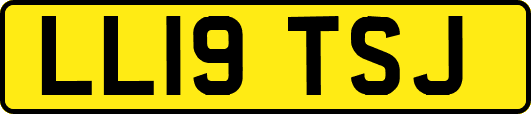 LL19 TSJ